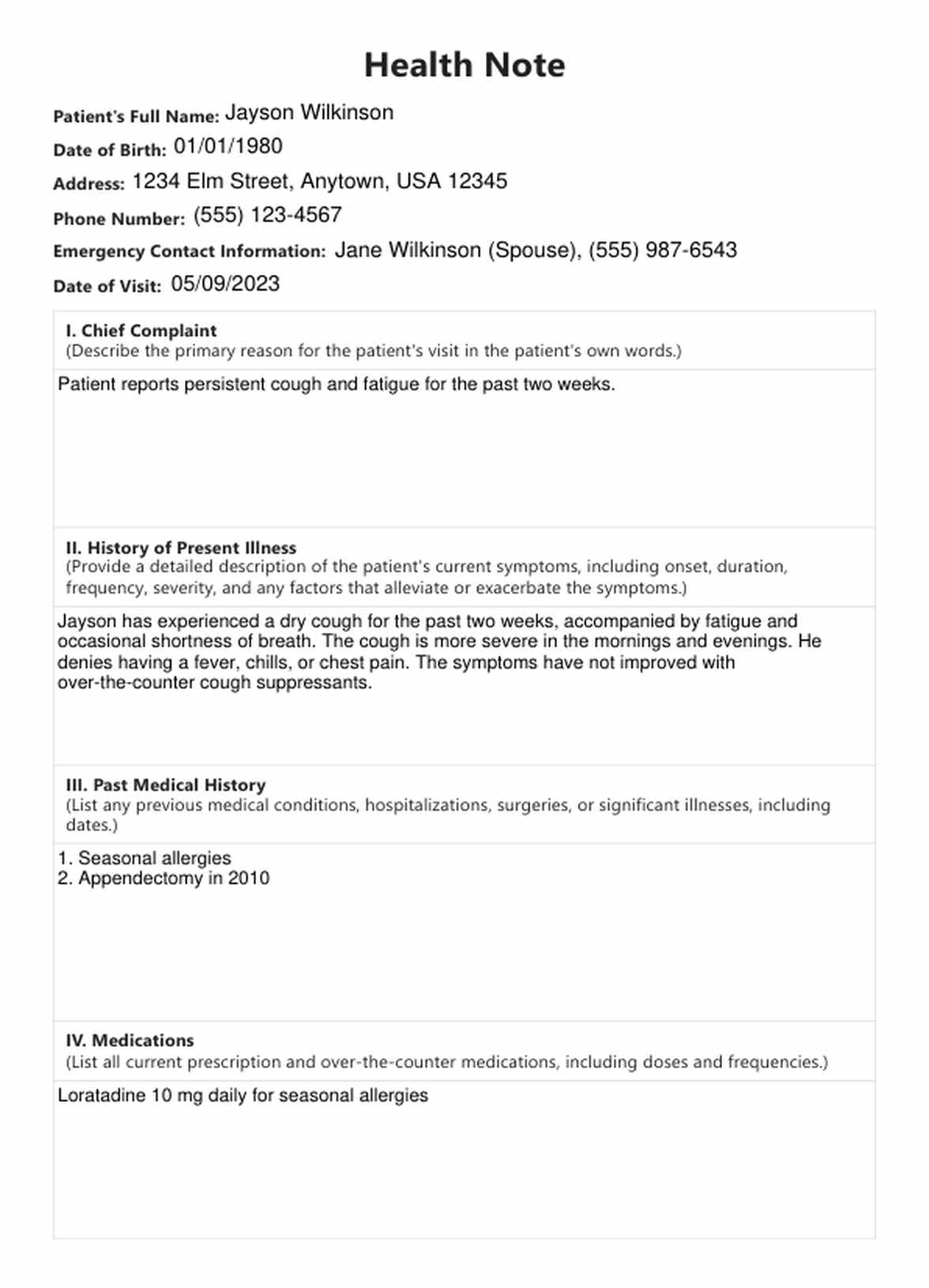 Health Note

Patient's Full Name: Jayson Wilkinson

Date of Birth: 01/01/1980

Address: 1234 Elm Street, Anytown, USA 12345

Phone Number: (555) 123-4567

Emergency Contact Information: Jane Wilkinson (Spouse), (555) 987-6543

Date of Visit: 05/09/2023

I. Chief Complaint
(Describe the primary reason for the patient's visit in the patient's own words.)

Patient reports persistent cough and fatigue for the past two weeks.

II. History of Present Illness
(Provide a detailed description of the patient's current symptoms, including onset, duration, frequency, severity, and any factors that alleviate or exacerbate the symptoms.)

Jayson has experienced a dry cough for the past two weeks, accompanied by fatigue and occasional shortness of breath. The cough is more severe in the mornings and evenings. He denies having a fever, chills, or chest pain. The symptoms have not improved with over-the-counter cough suppressants.

III. Past Medical History
(List any previous medical conditions, hospitalizations, surgeries, or significant illnesses, including dates.)

1. Seasonal allergies
2. Appendectomy in 2010

IV. Medications
(List all current prescription and over-the-counter medications, including doses and frequencies.)

Loratadine 10 mg daily for seasonal allergies